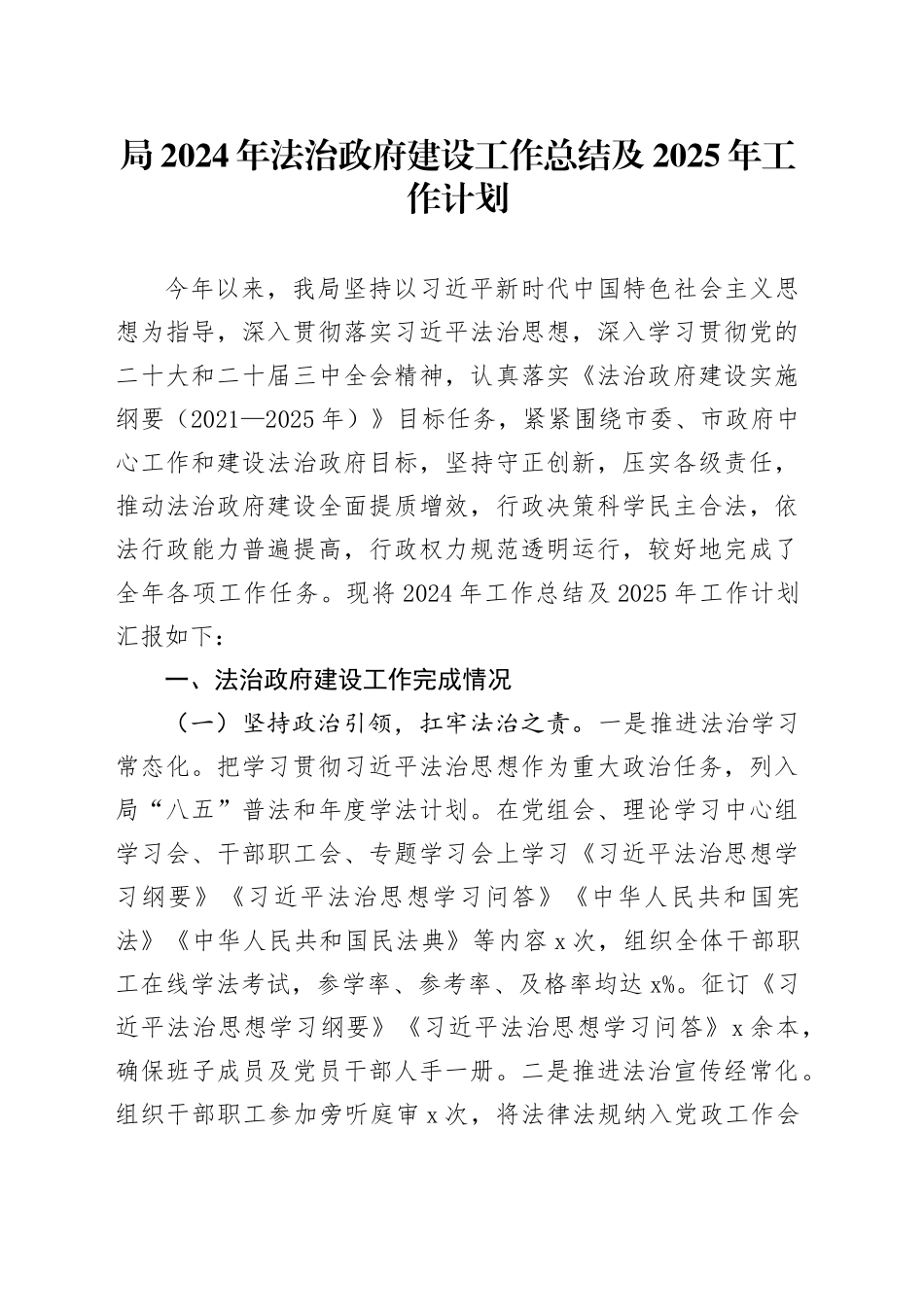 局 2024 年法治政府建设工作总结及 2025 年工作计划

今年以来，我局坚持以习近平新时代中国特色社会主义思想为指导，深入贯彻落实习近平法治思想，深入学习贯彻党的二十大和二十届三中全会精神，认真落实《法治政府建设实施纲要（2021—2025 年）》目标任务，紧紧围绕市委、市政府中心工作和建设法治政府目标，坚持守正创新，压实各级责任，推动法治政府建设全面提质增效，行政决策科学民主合法，依法行政能力普遍提高，行政权力规范透明运行，较好地完成了全年各项工作任务。现将 2024 年工作总结及 2025 年工作计划汇报如下：

一、法治政府建设工作完成情况

（一）坚持政治引领，扛牢法治之责。一是推进法治学习常态化。把学习贯彻习近平法治思想作为重大政治任务，列入局“八五”普法和年度学法计划。在党组会、理论学习中心组学习会、干部职工会、专题学习会上学习《习近平法治思想学习纲要》《习近平法治思想学习问答》《中华人民共和国宪法》《中华人民共和国民法典》等内容 x 次，组织全体干部职工在线学法考试，参学率、参考率、及格率均达 x%。征订《习近平法治思想学习纲要》《习近平法治思想学习问答》x 余本，确保班子成员及党员干部人手一册。二是推进法治宣传经常化。组织干部职工参加旁听庭审 x 次，将法律法规纳入党政工作会